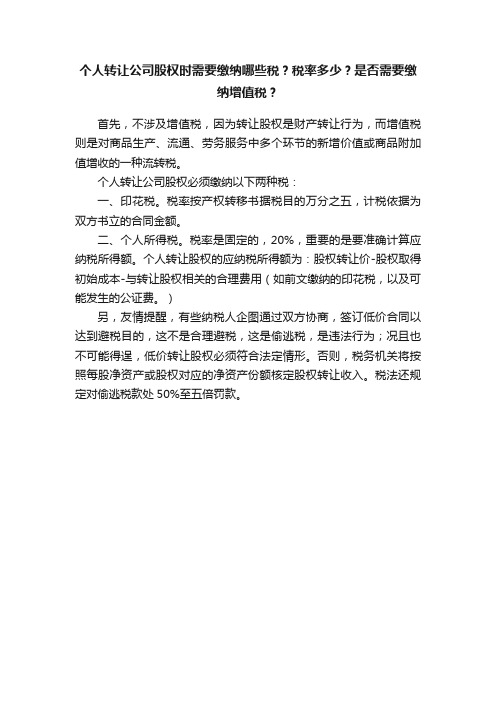 个人转让公司股权时需要缴纳哪些税？税率多少？是否需要缴纳增值税？

首先，不涉及增值税，因为转让股权是财产转让行为，而增值税则是对商品生产、流通、劳务服务中多个环节的新增价值或商品附加值增收的一种流转税。

个人转让公司股权必须缴纳以下两种税：

一、印花税。税率按产权转移书据税目的万分之五，计税依据为双方书立的合同金额。

二、个人所得税。税率是固定的，20%，重要的是要准确计算应纳税所得额。个人转让股权的应纳税所得额为：股权转让价-股权取得初始成本-与转让股权相关的合理费用（如前文缴纳的印花税，以及可能发生的公证费。）

另，友情提醒，有些纳税人企图通过双方协商，签订低价合同以达到避税目的，这不是合理避税，这是偷逃税，是违法行为；况且也不可能得逞，低价转让股权必须符合法定情形。否则，税务机关将按照每股净资产或股权对应的净资产份额核定股权转让收入。税法还规定对偷逃税款处 50%至五倍罚款。